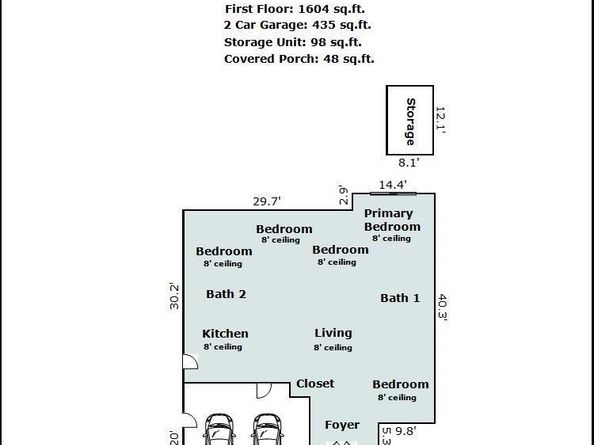 First Floor: 1604 sq.ft.
2 Car Garage: 435 sq.ft.
Storage Unit: 98 sq.ft.
Covered Porch: 48 sq.ft.

Storage
12.1'
8.1'

29.7'
2.9'
14.4'

Primary Bedroom
8' ceiling

Bedroom
8' ceiling

Bedroom
8' ceiling

Bedroom
8' ceiling

30.2'

Bath 2

Bath 1

40.3'

Kitchen
8' ceiling

Living
8' ceiling

Closet

Bedroom
8' ceiling

Foyer

20'

5.3'
9.8'